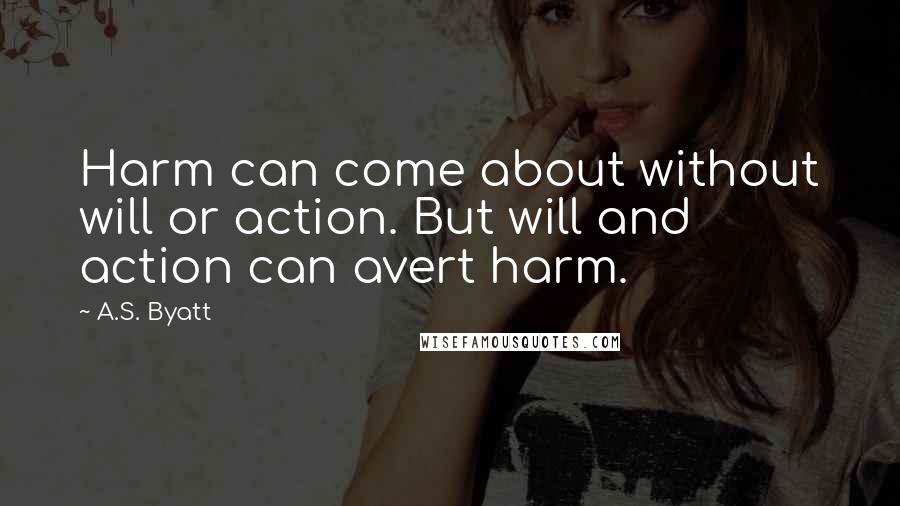 Harm can come about without will or action. But will and action can avert harm.

~ A.S. Byatt

WISEFAMOUSQUOTES.COM